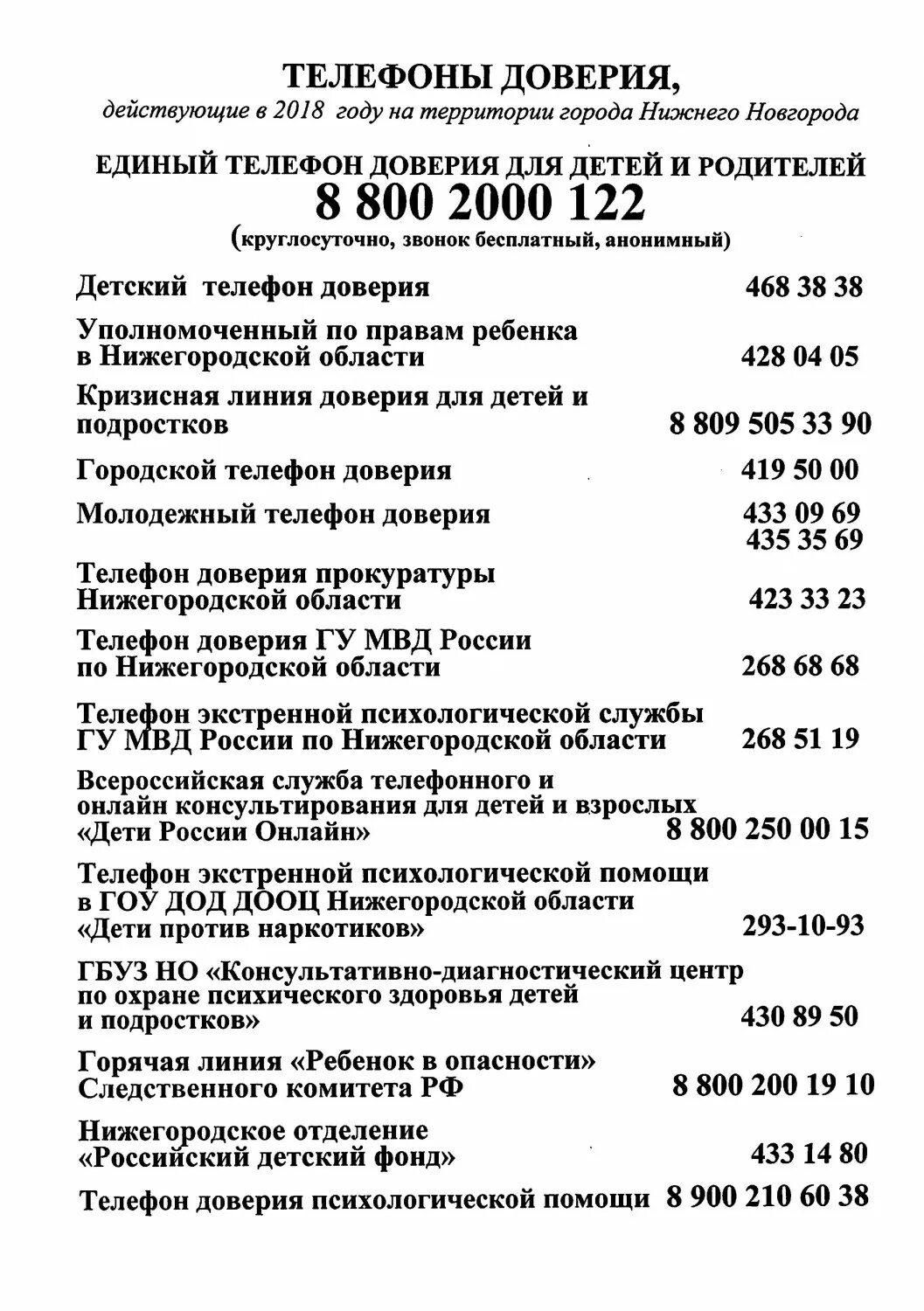 ТЕЛЕФОНЫ ДОВЕРИЯ,
действующие в 2018 году на территории города Нижнего Новгорода

ЕДИНЫЙ ТЕЛЕФОН ДОВЕРИЯ ДЛЯ ДЕТЕЙ И РОДИТЕЛЕЙ
8 800 2000 122
(круглосуточно, звонок бесплатный, анонимный)

Детский телефон доверия 468 38 38

Уполномоченный по правам ребенка в Нижегородской области 428 04 05

Кризисная линия доверия для детей и подростков 8 809 505 33 90

Городской телефон доверия 419 50 00

Молодежный телефон доверия 433 09 69
435 35 69

Телефон доверия прокуратуры Нижегородской области 423 33 23

Телефон доверия ГУ МВД России по Нижегородской области 268 68 68

Телефон экстренной психологической службы ГУ МВД России по Нижегородской области 268 51 19

Всероссийская служба телефонного и онлайн консультирования для детей и взрослых «Дети России Онлайн» 8 800 250 00 15

Телефон экстренной психологической помощи в ГОУ ДОД ДООЦ Нижегородской области «Дети против наркотиков» 293-10-93

ГБУЗ НО «Консультативно-диагностический центр по охране психического здоровья детей и подростков» 430 89 50

Горячая линия «Ребенок в опасности» Следственного комитета РФ 8 800 200 19 10

Нижегородское отделение «Российский детский фонд» 433 14 80

Телефон доверия психологической помощи 8 900 210 60 38